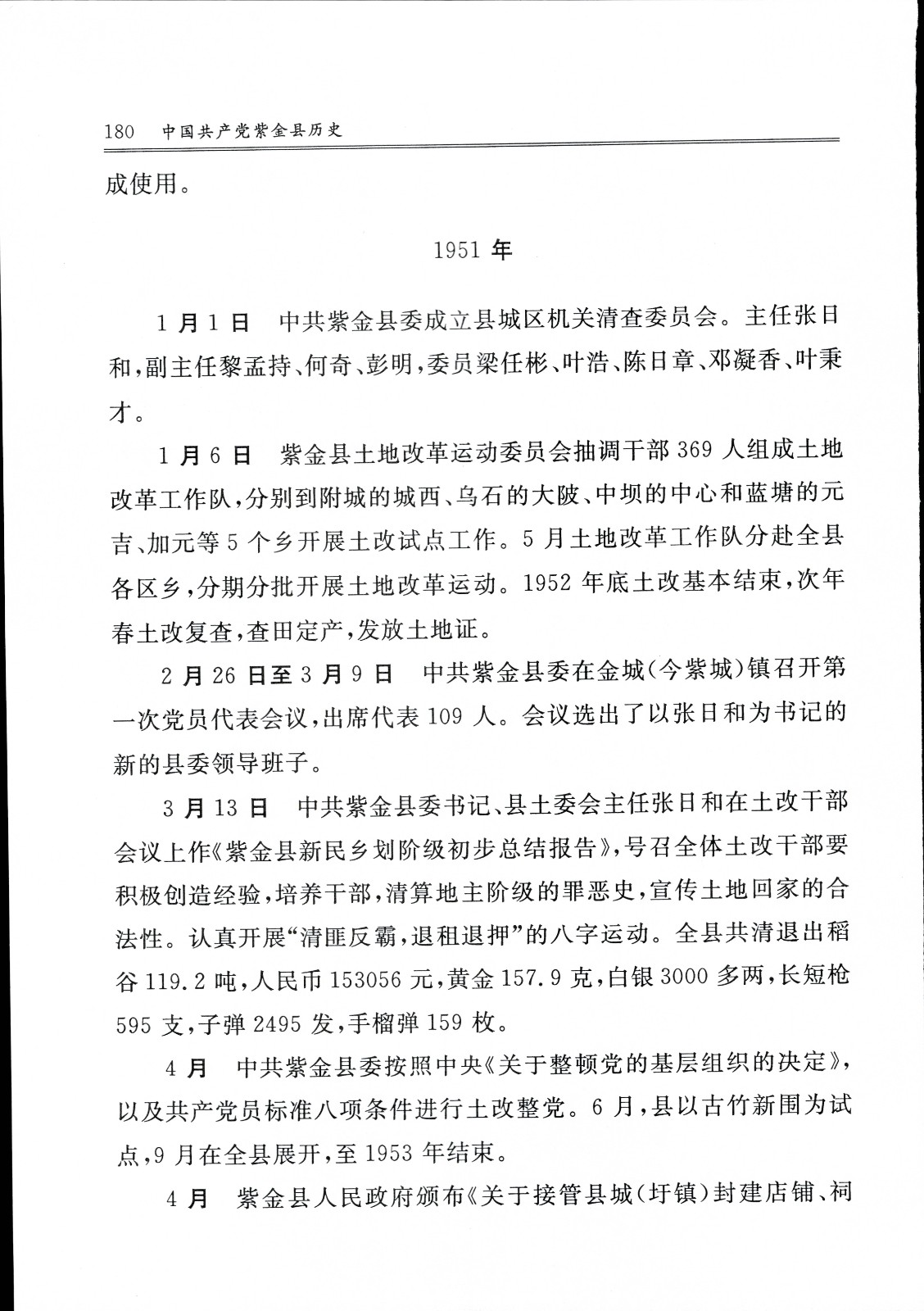 180　中国共产党紫金县历史

成使用。

1951 年

1 月 1 日　中共紫金县委成立县城区机关清查委员会。主任张日和，副主任黎孟持、何奇、彭明，委员梁任彬、叶浩、陈日章、邓凝香、叶秉才。

1 月 6 日　紫金县土地改革运动委员会抽调干部 369 人组成土地改革工作队，分别到附城的城西、乌石的大陂、中坝的中心和蓝塘的元吉、加元等 5 个乡开展土改试点工作。5 月土地改革工作队分赴全县各区乡，分期分批开展土地改革运动。1952 年底土改基本结束，次年春土改复查，查田定产，发放土地证。

2 月 26 日至 3 月 9 日　中共紫金县委在金城（今紫城）镇召开第一次党员代表会议，出席代表 109 人。会议选出了以张日和为书记的新的县委领导班子。

3 月 13 日　中共紫金县委书记、县土委会主任张日和在土改干部会议上作《紫金县新民乡划阶级初步总结报告》，号召全体土改干部要积极创造经验，培养干部，清算地主阶级的罪恶史，宣传土地回家的合法性。认真开展“清匪反霸，退租退押”的八字运动。全县共清退出稻谷 119.2 吨，人民币 153056 元，黄金 157.9 克，白银 3000 多两，长短枪 595 支，子弹 2495 发，手榴弹 159 枚。

4 月　中共紫金县委按照中央《关于整顿党的基层组织的决定》，以及共产党员标准八项条件进行土改整党。6 月，县以古竹新围为试点，9 月在全县展开，至 1953 年结束。

4 月　紫金县人民政府颁布《关于接管县城（圩镇）封建店铺、祠